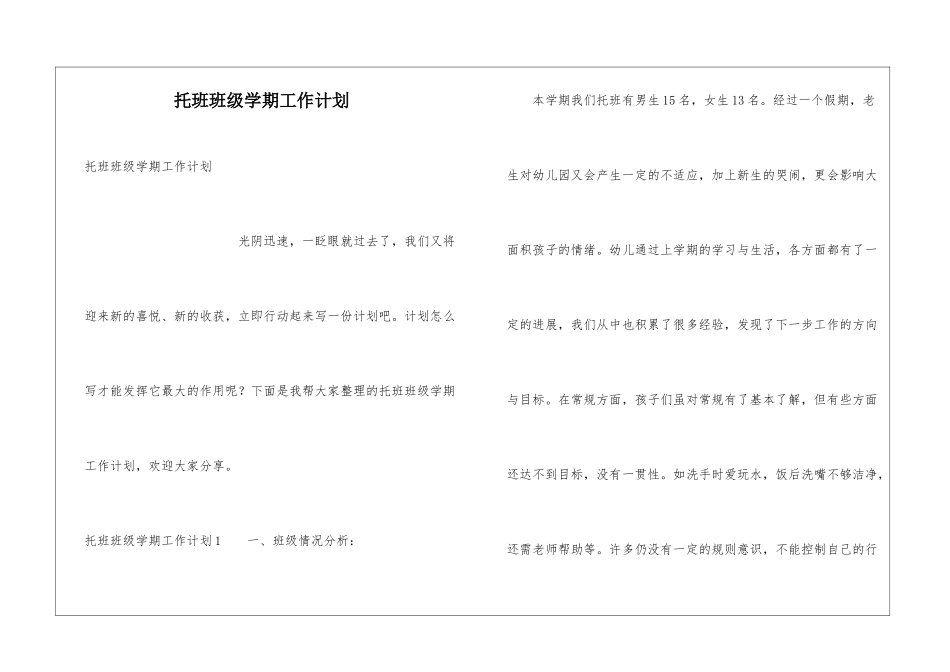 托班班级学期工作计划

托班班级学期工作计划

光阴迅速，一眨眼就过去了，我们又将迎来新的喜悦、新的收获，立即行动起来写一份计划吧。计划怎么写才能发挥它最大的作用呢？下面是我帮大家整理的托班班级学期工作计划，欢迎大家分享。

托班班级学期工作计划1　　一、班级情况分析：

本学期我们托班有男生15名，女生13名。经过一个假期，老生对幼儿园又会产生一定的不适应，加上新生的哭闹，更会影响大面积孩子的情绪。幼儿通过上学期的学习与生活，各方面都有了一定的进展，我们从中也积累了很多经验，发现了下一步工作的方向与目标。在常规方面，孩子们虽对常规有了基本了解，但有些方面还达不到目标，没有一贯性。如洗手时爱玩水，饭后洗嘴不够洁净，还需老师帮助等。许多仍没有一定的规则意识，不能控制自己的行